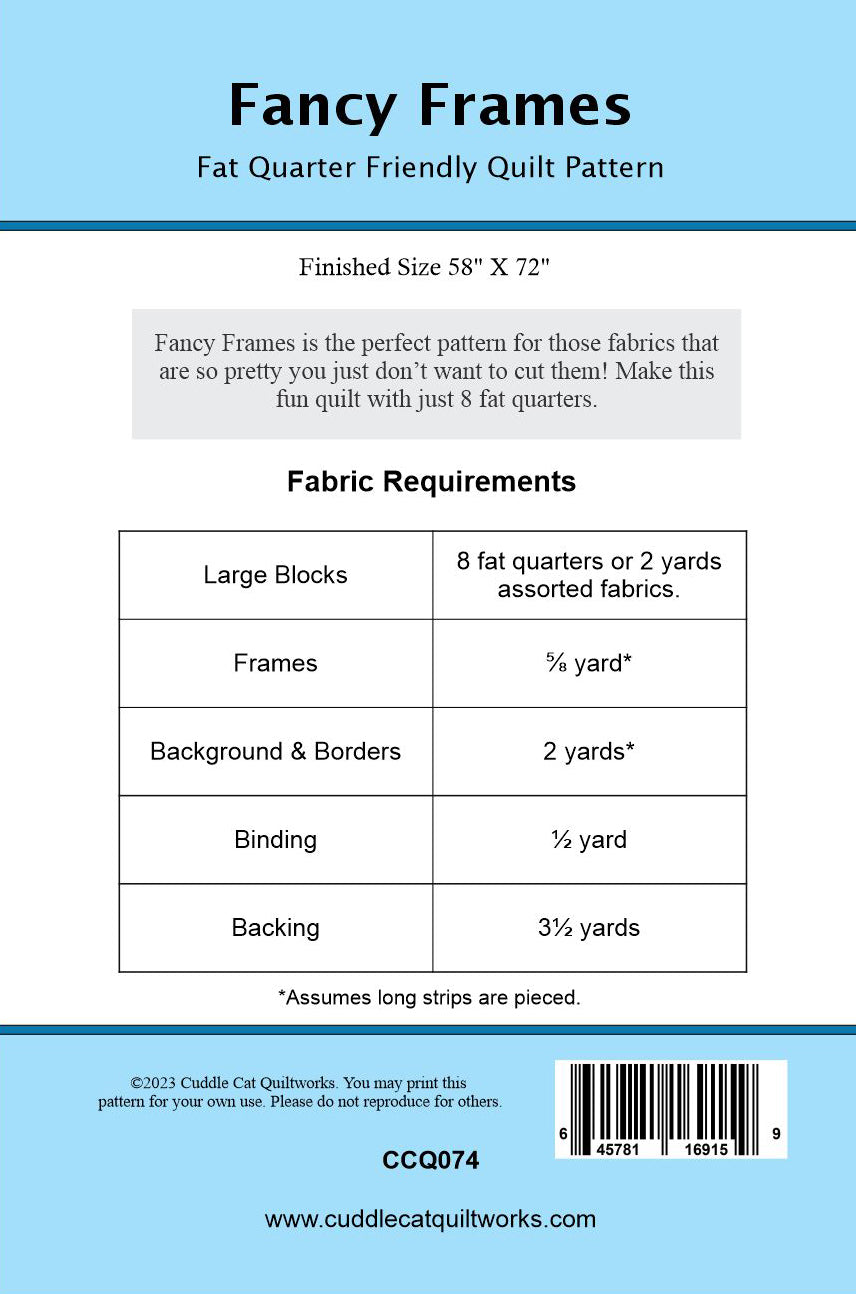 Fancy Frames

Fat Quarter Friendly Quilt Pattern

Finished Size 58" X 72"

Fancy Frames is the perfect pattern for those fabrics that are so pretty you just don't want to cut them! Make this fun quilt with just 8 fat quarters.

Fabric Requirements

| Large Blocks | 8 fat quarters or 2 yards assorted fabrics. |
|---|---|
| Frames | ⅝ yard* |
| Background & Borders | 2 yards* |
| Binding | ½ yard |
| Backing | 3½ yards |

*Assumes long strips are pieced.

©2023 Cuddle Cat Quiltworks. You may print this pattern for your own use. Please do not reproduce for others.

6 45781 16915 9

CCQ074

www.cuddlecatquiltworks.com